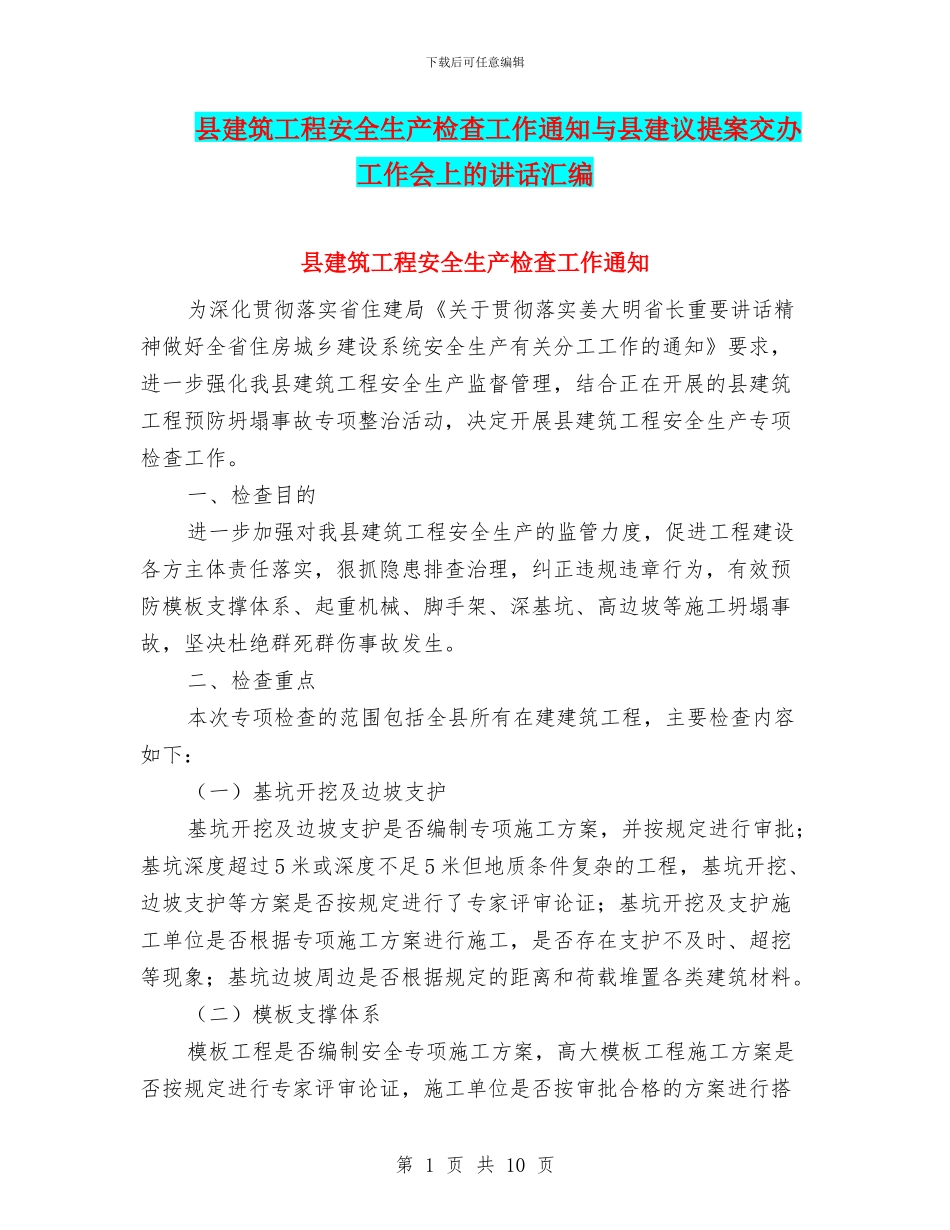 下载后可任意编辑

县建筑工程安全生产检查工作通知与县建议提案交办工作会上的讲话汇编

县建筑工程安全生产检查工作通知

为深化贯彻落实省住建局《关于贯彻落实姜大明省长重要讲话精神做好全省住房城乡建设系统安全生产有关分工工作的通知》要求，进一步强化我县建筑工程安全生产监督管理，结合正在开展的县建筑工程预防坍塌事故专项整治活动，决定开展县建筑工程安全生产专项检查工作。

一、检查目的

进一步加强对我县建筑工程安全生产的监管力度，促进工程建设各方主体责任落实，狠抓隐患排查治理，纠正违规违章行为，有效预防模板支撑体系、起重机械、脚手架、深基坑、高边坡等施工坍塌事故，坚决杜绝群死群伤事故发生。

二、检查重点

本次专项检查的范围包括全县所有在建建筑工程，主要检查内容如下：

（一）基坑开挖及边坡支护

基坑开挖及边坡支护是否编制专项施工方案，并按规定进行审批；基坑深度超过5米或深度不足5米但地质条件复杂的工程，基坑开挖、边坡支护等方案是否按规定进行了专家评审论证；基坑开挖及支护施工单位是否根据专项施工方案进行施工，是否存在支护不及时、超挖等现象；基坑边坡周边是否根据规定的距离和荷载堆置各类建筑材料。

（二）模板支撑体系

模板工程是否编制安全专项施工方案，高大模板工程施工方案是否按规定进行专家评审论证，施工单位是否按审批合格的方案进行搭

第 1 页 共 10 页